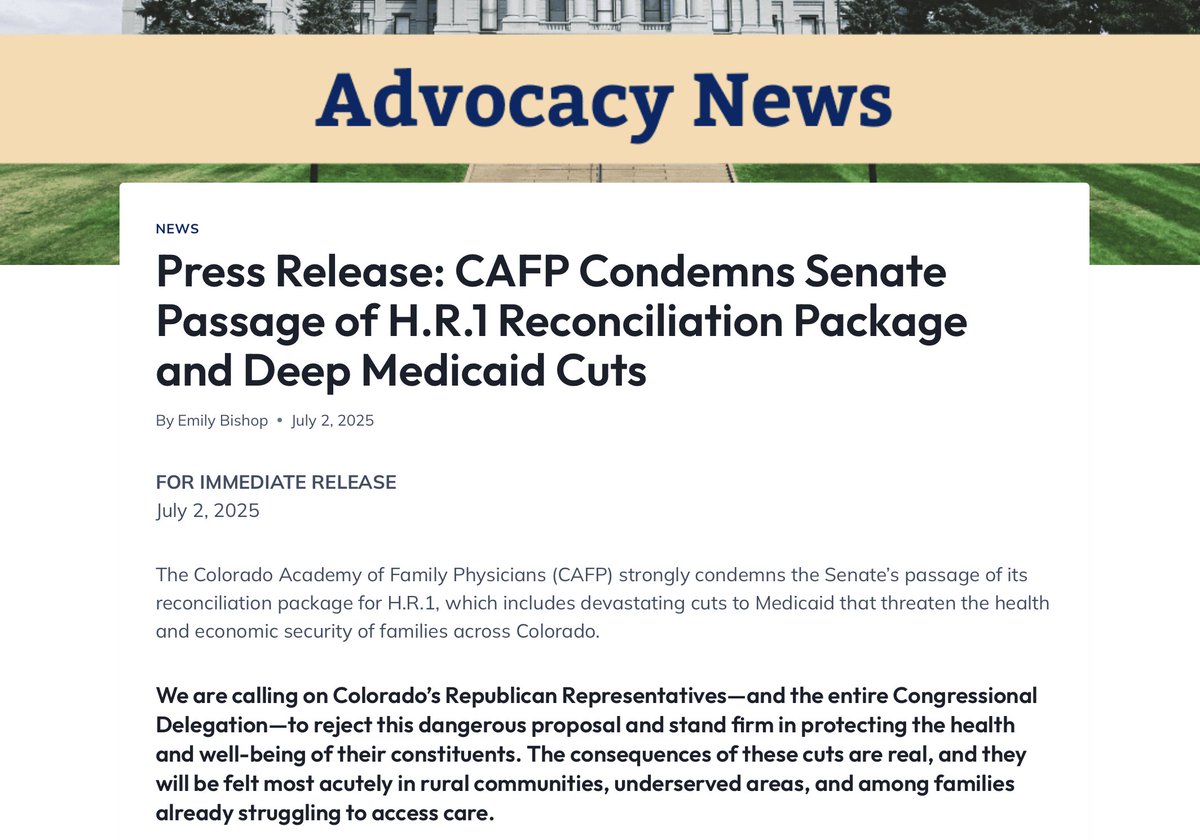 Advocacy News

NEWS

Press Release: CAFP Condemns Senate Passage of H.R.1 Reconciliation Package and Deep Medicaid Cuts

By Emily Bishop • July 2, 2025

FOR IMMEDIATE RELEASE
July 2, 2025

The Colorado Academy of Family Physicians (CAFP) strongly condemns the Senate's passage of its reconciliation package for H.R.1, which includes devastating cuts to Medicaid that threaten the health and economic security of families across Colorado.

We are calling on Colorado's Republican Representatives—and the entire Congressional Delegation—to reject this dangerous proposal and stand firm in protecting the health and well-being of their constituents. The consequences of these cuts are real, and they will be felt most acutely in rural communities, underserved areas, and among families already struggling to access care.